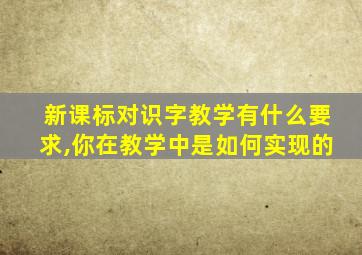 新课标对识字教学有什么要求,你在教学中是如何实现的